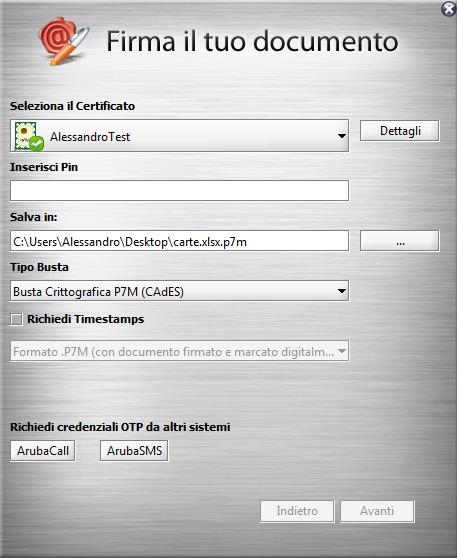 Firma il tuo documento

Seleziona il Certificato

AlessandroTest

Dettagli

Inserisci Pin

Salva in:

C:\Users\Alessandro\Desktop\carte.xlsx.p7m

...

Tipo Busta

Busta Crittografica P7M (CAdES)

Richiedi Timestamps

Formato .P7M (con documento firmato e marcato digitalm...

Richiedi credenziali OTP da altri sistemi

ArubaCall

ArubaSMS

Indietro

Avanti